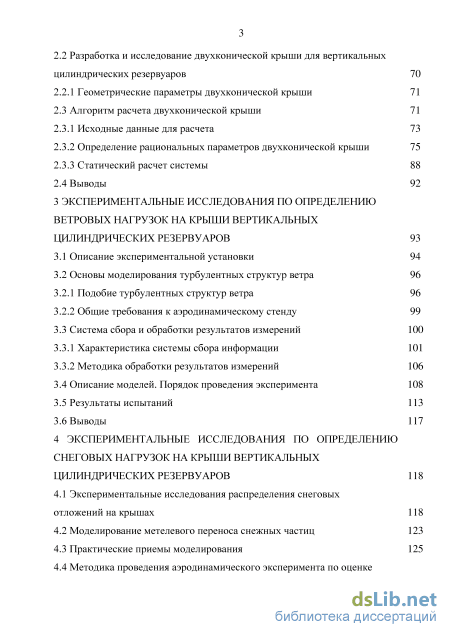 3

2.2 Разработка и исследование двухконической крыши для вертикальных цилиндрических резервуаров 70

2.2.1 Геометрические параметры двухконической крыши 71

2.3 Алгоритм расчета двухконической крыши 71

2.3.1 Исходные данные для расчета 73

2.3.2 Определение рациональных параметров двухконической крыши 75

2.3.3 Статический расчет системы 88

2.4 Выводы 92

3 ЭКСПЕРИМЕНТАЛЬНЫЕ ИССЛЕДОВАНИЯ ПО ОПРЕДЕЛЕНИЮ ВЕТРОВЫХ НАГРУЗОК НА КРЫШИ ВЕРТИКАЛЬНЫХ ЦИЛИНДРИЧЕСКИХ РЕЗЕРВУАРОВ 93

3.1 Описание экспериментальной установки 94

3.2 Основы моделирования турбулентных структур ветра 96

3.2.1 Подобие турбулентных структур ветра 96

3.2.2 Общие требования к аэродинамическому стенду 99

3.3 Система сбора и обработки результатов измерений 100

3.3.1 Характеристика системы сбора информации 101

3.3.2 Методика обработки результатов измерений 106

3.4 Описание моделей. Порядок проведения эксперимента 108

3.5 Результаты испытаний 113

3.6 Выводы 117

4 ЭКСПЕРИМЕНТАЛЬНЫЕ ИССЛЕДОВАНИЯ ПО ОПРЕДЕЛЕНИЮ СНЕГОВЫХ НАГРУЗОК НА КРЫШИ ВЕРТИКАЛЬНЫХ ЦИЛИНДРИЧЕСКИХ РЕЗЕРВУАРОВ 118

4.1 Экспериментальные исследования распределения снеговых отложений на крышах 118

4.2 Моделирование метелевого переноса снежных частиц 123

4.3 Практические приемы моделирования 125

4.4 Методика проведения аэродинамического эксперимента по оценке

dsLib.net
библиотека диссертаций